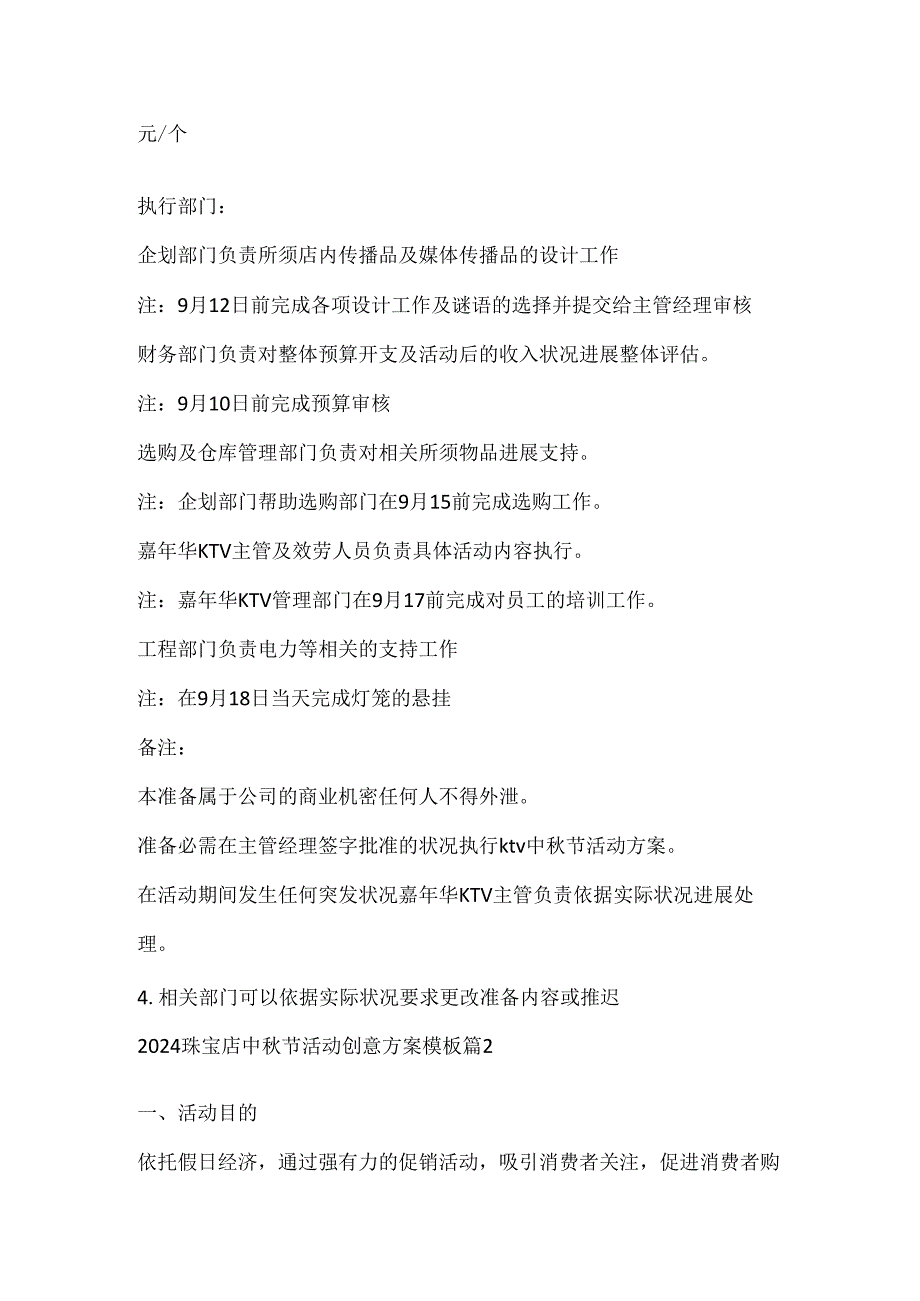 元/个

执行部门：

企划部门负责所须店内传播品及媒体传播品的设计工作

注：9月12日前完成各项设计工作及谜语的选择并提交给主管经理审核

财务部门负责对整体预算开支及活动后的收入状况进展整体评估。

注：9月10日前完成预算审核

选购及仓库管理部门负责对相关所须物品进展支持。

注：企划部门帮助选购部门在9月15前完成选购工作。

嘉年华KTV主管及效劳人员负责具体活动内容执行。

注：嘉年华KTV管理部门在9月17前完成对员工的培训工作。

工程部门负责电力等相关的支持工作

注：在9月18日当天完成灯笼的悬挂

备注：

本准备属于公司的商业机密任何人不得外泄。

准备必需在主管经理签字批准的状况执行ktv中秋节活动方案。

在活动期间发生任何突发状况嘉年华KTV主管负责依据实际状况进展处理。

4. 相关部门可以依据实际状况要求更改准备内容或推迟

2024珠宝店中秋节活动创意方案模板篇2

一、活动目的

依托假日经济，通过强有力的促销活动，吸引消费者关注，促进消费者购